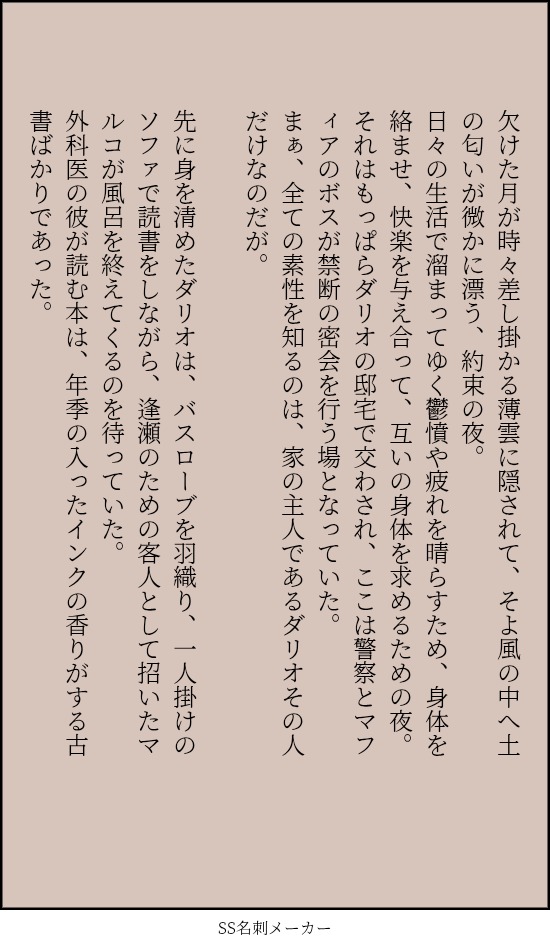 欠けた月が時々差し掛かる薄雲に隠されて、そよ風の中へ土の匂いが微かに漂う、約束の夜。
日々の生活で溜まってゆく鬱憤や疲れを晴らすため、身体を絡ませ、快楽を与え合って、互いの身体を求めるための夜。
それはもっぱらダリオの邸宅で交わされ、ここは警察とマフィアのボスが禁断の密会を行う場となっていた。
まぁ、全ての素性を知るのは、家の主人であるダリオその人だけなのだが。

先に身を清めたダリオは、バスローブを羽織り、一人掛けのソファで読書をしながら、逢瀬のための客人として招いたマルコが風呂を終えてくるのを待っていた。
外科医の彼が読む本は、年季の入ったインクの香りがする古書ばかりであった。

SS名刺メーカー